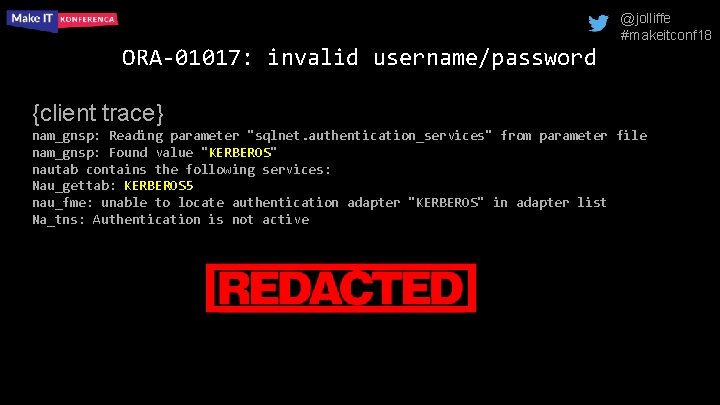 Make IT KONFERENCA

@jolliffe
#makeitconf18

ORA-01017: invalid username/password

{client trace}
nam_gnsp: Reading parameter "sqlnet.authentication_services" from parameter file
nam_gnsp: Found value "KERBEROS"
nautab contains the following services:
Nau_gettab: KERBEROS5
nau_fme: unable to locate authentication adapter "KERBEROS" in adapter list
Na_tns: Authentication is not active

REDACTED